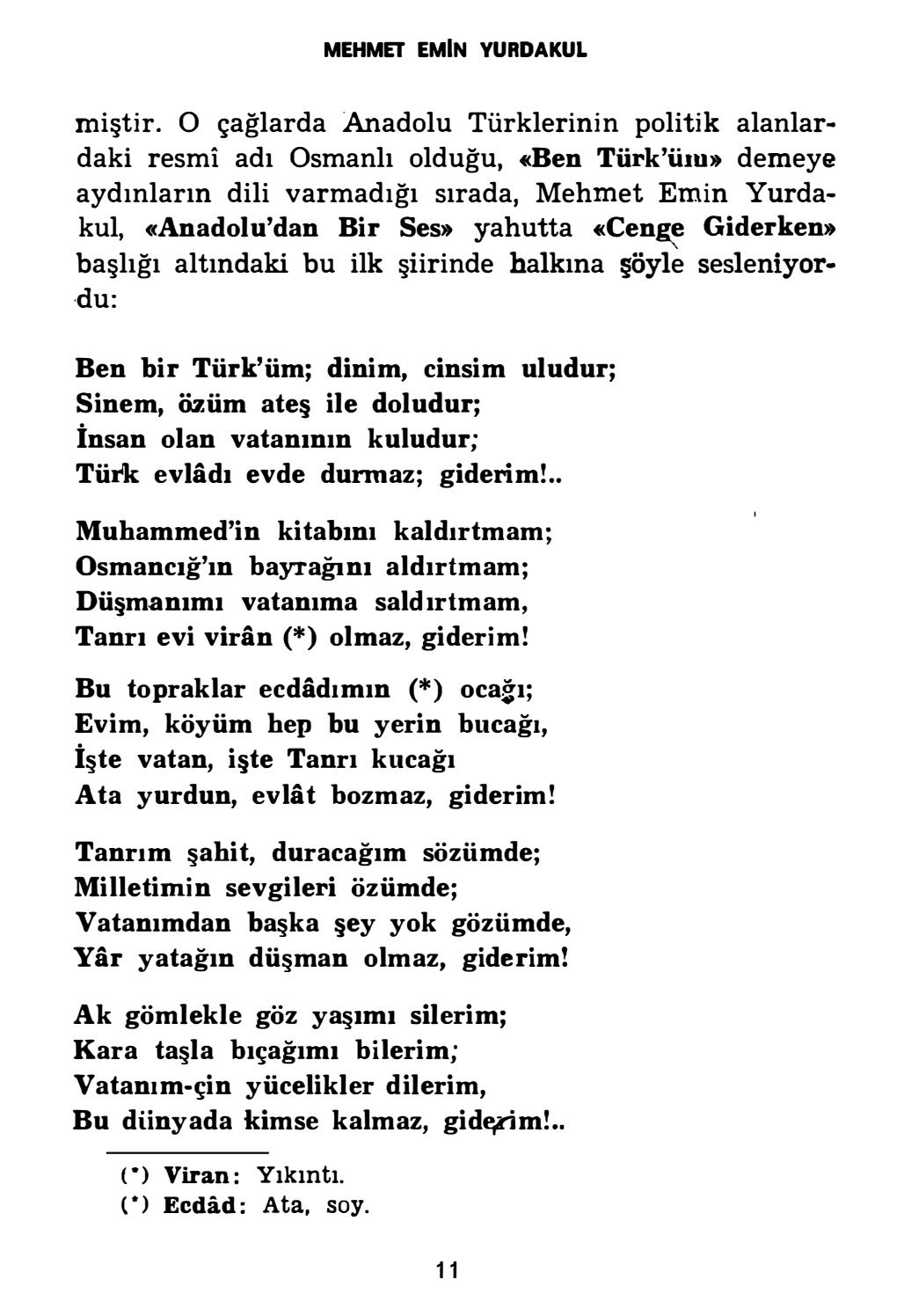 MEHMET EMİN YURDAKUL

miştir. O çağlarda Anadolu Türklerinin politik alanlardaki resmî adı Osmanlı olduğu, «Ben Türk'üm» demeye aydınların dili varmadığı sırada, Mehmet Emin Yurdakul, «Anadolu'dan Bir Ses» yahutta «Cenge Giderken» başlığı altındaki bu ilk şiirinde halkına şöyle sesleniyordu:

Ben bir Türk'üm; dinim, cinsim uludur;
Sinem, özüm ateş ile doludur;
İnsan olan vatanının kuludur;
Türk evlâdı evde durmaz; giderim!..

Muhammed'in kitabını kaldırtmam;
Osmancığ'ın bayrağını aldırtmam;
Düşmanımı vatanıma saldırtmam,
Tanrı evi virân (*) olmaz, giderim!

Bu topraklar ecdâdımın (*) ocağı;
Evim, köyüm hep bu yerin bucağı,
İşte vatan, işte Tanrı kucağı
Ata yurdun, evlât bozmaz, giderim!

Tanrım şahit, duracağım sözümde;
Milletimin sevgileri özümde;
Vatanımdan başka şey yok gözümde,
Yâr yatağın düşman olmaz, giderim!

Ak gömlekle göz yaşımı silerim;
Kara taşla bıçağımı bilerim;
Vatanım-çin yücelikler dilerim,
Bu dünyada kimse kalmaz, giderim!..

(*) Viran: Yıkıntı.
(*) Ecdâd: Ata, soy.

11